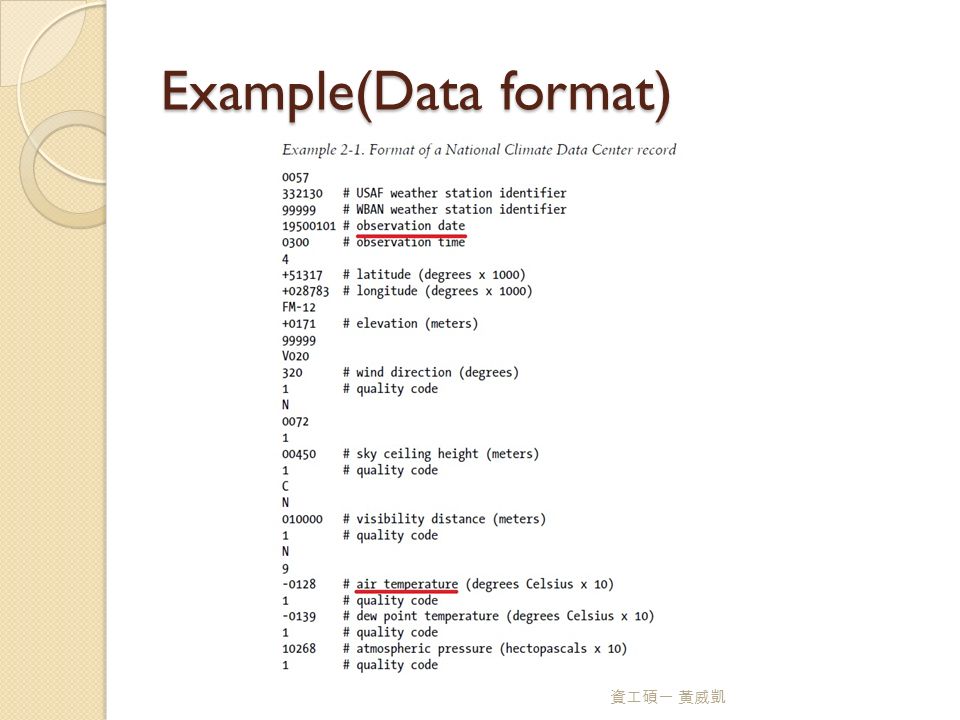 Example(Data format)

Example 2-1. Format of a National Climate Data Center record

0057
332130 # USAF weather station identifier
99999 # WBAN weather station identifier
19500101 # observation date
0300 # observation time
4
+51317 # latitude (degrees x 1000)
+028783 # longitude (degrees x 1000)
FM-12
+0171 # elevation (meters)
99999
V020
320 # wind direction (degrees)
1 # quality code
N
0072
1
00450 # sky ceiling height (meters)
1 # quality code
C
N
010000 # visibility distance (meters)
1 # quality code
N
9
-0128 # air temperature (degrees Celsius x 10)
1 # quality code
-0139 # dew point temperature (degrees Celsius x 10)
1 # quality code
10268 # atmospheric pressure (hectopascals x 10)
1 # quality code

資工碩一 黃威凱